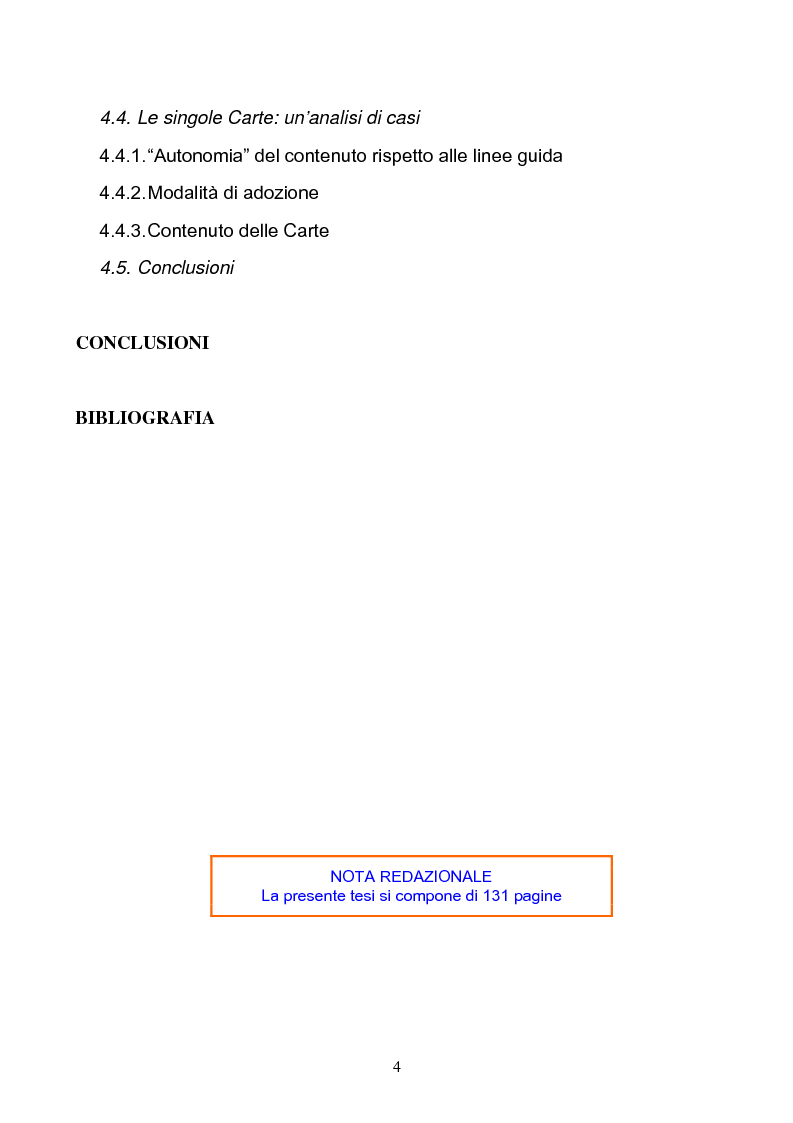 4.4. Le singole Carte: un'analisi di casi

4.4.1. "Autonomia" del contenuto rispetto alle linee guida

4.4.2. Modalità di adozione

4.4.3. Contenuto delle Carte

4.5. Conclusioni

CONCLUSIONI

BIBLIOGRAFIA

NOTA REDAZIONALE
La presente tesi si compone di 131 pagine

4